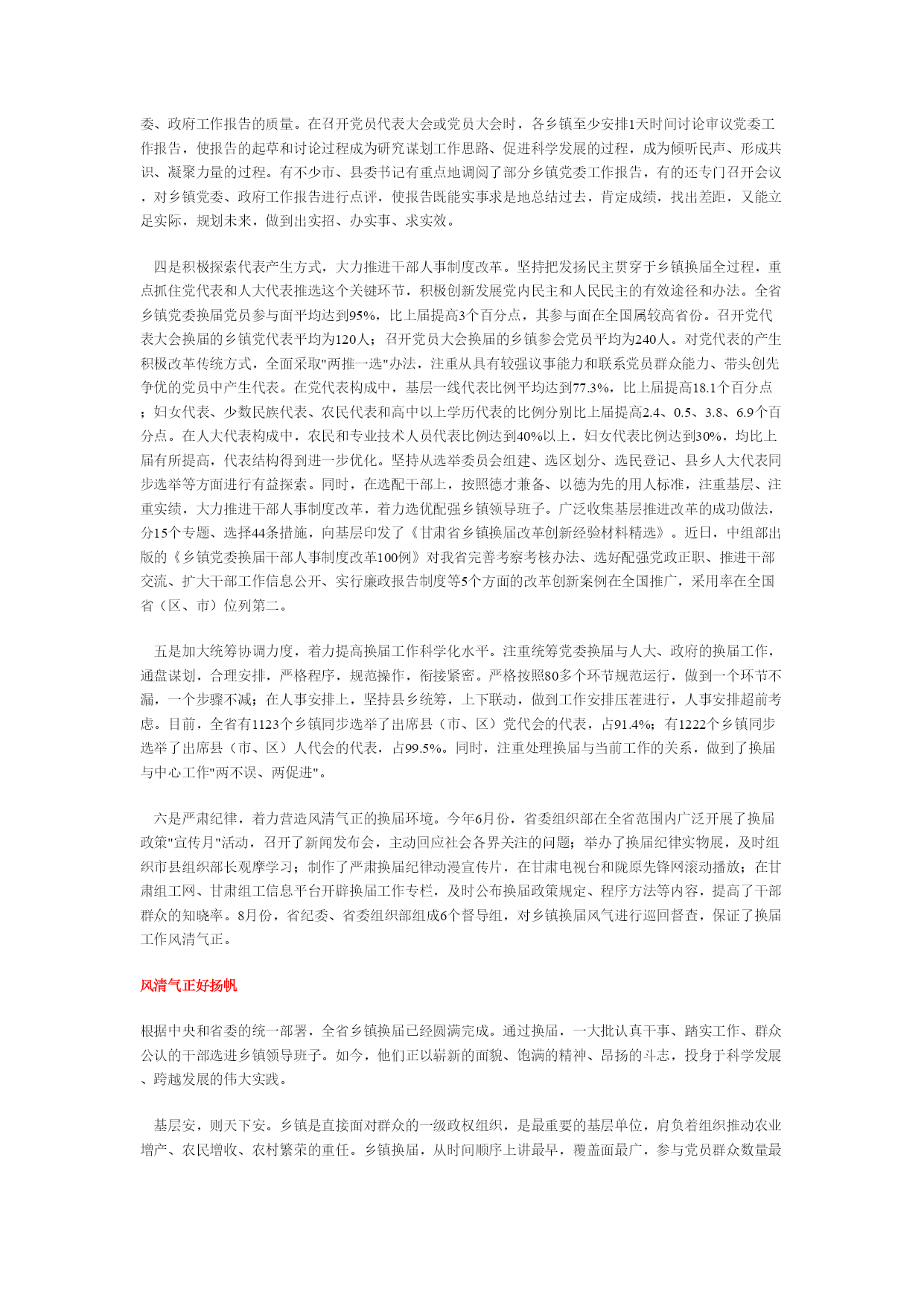 委、政府工作报告的质量。在召开党员代表大会或党员大会时，各乡镇至少安排1天时间讨论审议党委工作报告，使报告的起草和讨论过程成为研究谋划工作思路、促进科学发展的过程，成为倾听民声、形成共识、凝聚力量的过程。有不少市、县委书记有重点地调阅了部分乡镇党委工作报告，有的还专门召开会议，对乡镇党委、政府工作报告进行点评，使报告既能实事求是地总结过去，肯定成绩，找出差距，又能立足实际，规划未来，做到出实招、办实事、求实效。

四是积极探索代表产生方式，大力推进干部人事制度改革。坚持把发扬民主贯穿于乡镇换届全过程，重点抓住党代表和人大代表推选这个关键环节，积极创新发展党内民主和人民民主的有效途径和办法。全省乡镇党委换届党员参与面平均达到95%，比上届提高3个百分点，其参与面在全国属较高省份。召开党代表大会换届的乡镇党代表平均为120人；召开党员大会换届的乡镇参会党员平均为240人。对党代表的产生积极改革传统方式，全面采取"两推一选"办法，注重从具有较强议事能力和联系党员群众能力、带头创先争优的党员中产生代表。在党代表构成中，基层一线代表比例平均达到77.3%，比上届提高18.1个百分点；妇女代表、少数民族代表、农民代表和高中以上学历代表的比例分别比上届提高2.4、0.5、3.8、6.9个百分点。在人大代表构成中，农民和专业技术人员代表比例达到40%以上，妇女代表比例达到30%，均比上届有所提高，代表结构得到进一步优化。坚持从选举委员会组建、选区划分、选民登记、县乡人大代表同步选举等方面进行有益探索。同时，在选配干部上，按照德才兼备、以德为先的用人标准，注重基层、注重实绩，大力推进干部人事制度改革，着力选优配强乡镇领导班子。广泛收集基层推进改革的成功做法，分15个专题、选择44条措施，向基层印发了《甘肃省乡镇换届改革创新经验材料精选》。近日，中组部出版的《乡镇党委换届干部人事制度改革100例》对我省完善考察考核办法、选好配强党政正职、推进干部交流、扩大干部工作信息公开、实行廉政报告制度等5个方面的改革创新案例在全国推广，采用率在全国省（区、市）位列第二。

五是加大统筹协调力度，着力提高换届工作科学化水平。注重统筹党委换届与人大、政府的换届工作，通盘谋划，合理安排，严格程序，规范操作，衔接紧密。严格按照80多个环节规范运行，做到一个环节不漏，一个步骤不减；在人事安排上，坚持县乡统筹，上下联动，做到工作安排压茬进行，人事安排超前考虑。目前，全省有1123个乡镇同步选举了出席县（市、区）党代会的代表，占91.4%；有1222个乡镇同步选举了出席县（市、区）人代会的代表，占99.5%。同时，注重处理换届与当前工作的关系，做到了换届与中心工作"两不误、两促进"。

六是严肃纪律，着力营造风清气正的换届环境。今年6月份，省委组织部在全省范围内广泛开展了换届政策"宣传月"活动，召开了新闻发布会，主动回应社会各界关注的问题；举办了换届纪律实物展，及时组织市县组织部长观摩学习；制作了严肃换届纪律动漫宣传片，在甘肃电视台和陇原先锋网滚动播放；在甘肃组工网、甘肃组工信息平台开辟换届工作专栏，及时公布换届政策规定、程序方法等内容，提高了干部群众的知晓率。8月份，省纪委、省委组织部组成6个督导组，对乡镇换届风气进行巡回督查，保证了换届工作风清气正。

风清气正好扬帆

根据中央和省委的统一部署，全省乡镇换届已经圆满完成。通过换届，一大批认真干事、踏实工作、群众公认的干部选进乡镇领导班子。如今，他们正以崭新的面貌、饱满的精神、昂扬的斗志，投身于科学发展、跨越发展的伟大实践。

基层安，则天下安。乡镇是直接面对群众的一级政权组织，是最重要的基层单位，肩负着组织推动农业增产、农民增收、农村繁荣的重任。乡镇换届，从时间顺序上讲最早，覆盖面最广，参与党员群众数量最